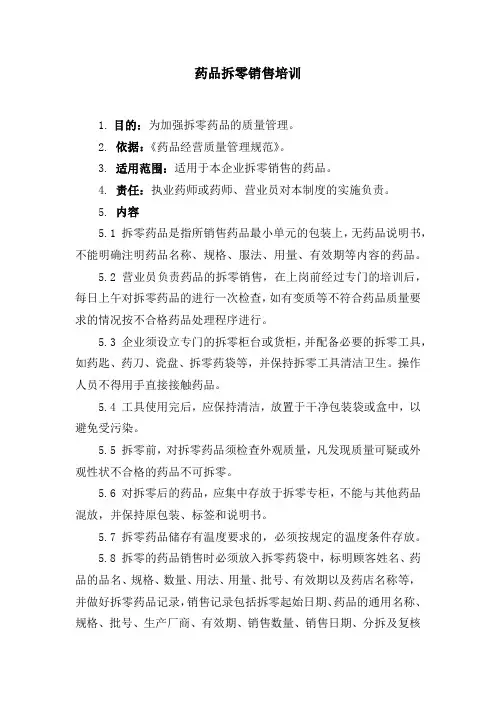 药品拆零销售培训

1. 目的：为加强拆零药品的质量管理。

2. 依据：《药品经营质量管理规范》。

3. 适用范围：适用于本企业拆零销售的药品。

4. 责任：执业药师或药师、营业员对本制度的实施负责。

5. 内容

5.1 拆零药品是指所销售药品最小单元的包装上，无药品说明书，不能明确注明药品名称、规格、服法、用量、有效期等内容的药品。

5.2 营业员负责药品的拆零销售，在上岗前经过专门的培训后，每日上午对拆零药品的进行一次检查，如有变质等不符合药品质量要求的情况按不合格药品处理程序进行。

5.3 企业须设立专门的拆零柜台或货柜，并配备必要的拆零工具，如药匙、药刀、瓷盘、拆零药袋等，并保持拆零工具清洁卫生。操作人员不得用手直接接触药品。

5.4 工具使用完后，应保持清洁，放置于干净包装袋或盒中，以避免受污染。

5.5 拆零前，对拆零药品须检查外观质量，凡发现质量可疑或外观性状不合格的药品不可拆零。

5.6 对拆零后的药品，应集中存放于拆零专柜，不能与其他药品混放，并保持原包装、标签和说明书。

5.7 拆零药品储存有温度要求的，必须按规定的温度条件存放。

5.8 拆零的药品销售时必须放入拆零药袋中，标明顾客姓名、药品的品名、规格、数量、用法、用量、批号、有效期以及药店名称等，并做好拆零药品记录，销售记录包括拆零起始日期、药品的通用名称、规格、批号、生产厂商、有效期、销售数量、销售日期、分拆及复核